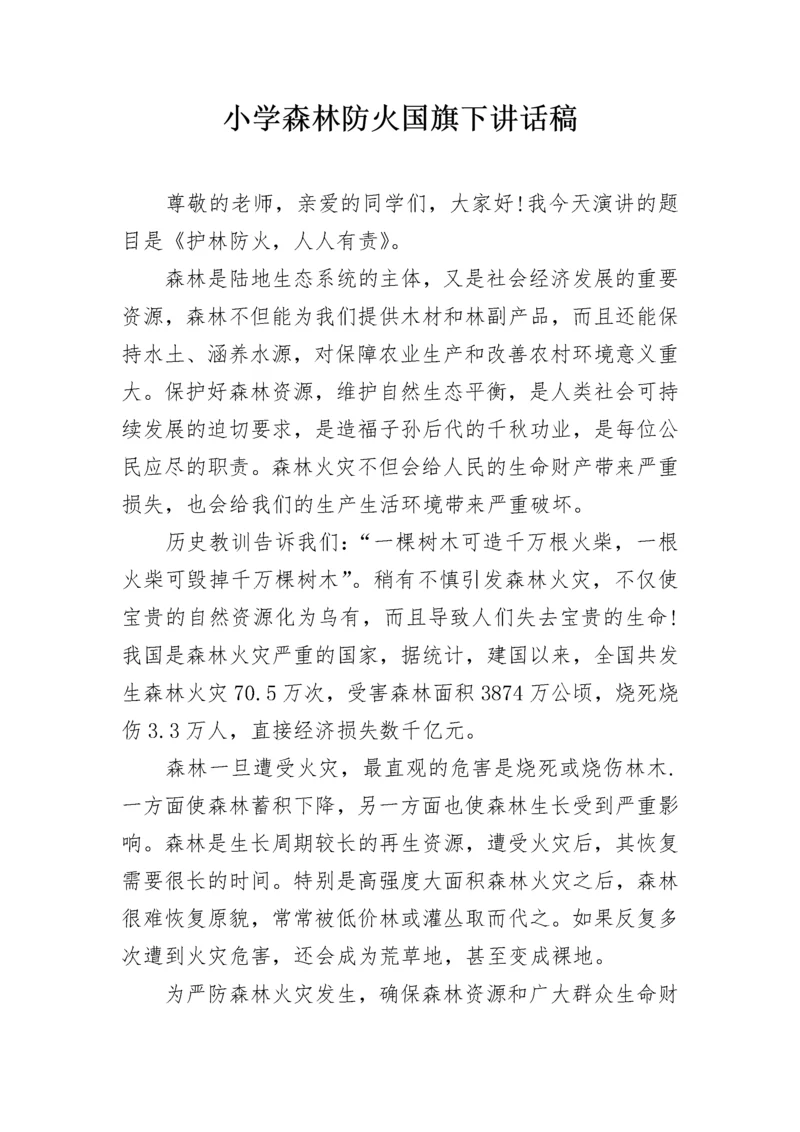 小学森林防火国旗下讲话稿

尊敬的老师，亲爱的同学们，大家好!我今天演讲的题目是《护林防火，人人有责》。

森林是陆地生态系统的主体，又是社会经济发展的重要资源，森林不但能为我们提供木材和林副产品，而且还能保持水土、涵养水源，对保障农业生产和改善农村环境意义重大。保护好森林资源，维护自然生态平衡，是人类社会可持续发展的迫切要求，是造福子孙后代的千秋功业，是每位公民应尽的职责。森林火灾不但会给人民的生命财产带来严重损失，也会给我们的生产生活环境带来严重破坏。

历史教训告诉我们:“一棵树木可造千万根火柴，一根火柴可毁掉千万棵树木”。稍有不慎引发森林火灾，不仅使宝贵的自然资源化为乌有，而且导致人们失去宝贵的生命!我国是森林火灾严重的国家，据统计，建国以来，全国共发生森林火灾70.5万次，受害森林面积3874万公顷，烧死烧伤3.3万人，直接经济损失数千亿元。

森林一旦遭受火灾，最直观的危害是烧死或烧伤林木.一方面使森林蓄积下降，另一方面也使森林生长受到严重影响。森林是生长周期较长的再生资源，遭受火灾后，其恢复需要很长的时间。特别是高强度大面积森林火灾之后，森林很难恢复原貌，常常被低价林或灌丛取而代之。如果反复多次遭到火灾危害，还会成为荒草地，甚至变成裸地。

为严防森林火灾发生，确保森林资源和广大群众生命财